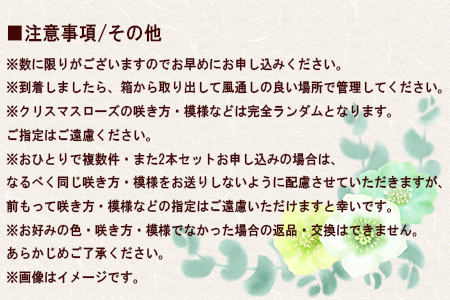 ■注意事項/その他

※数に限りがございますのでお早めにお申し込みください。

※到着しましたら、箱から取り出して風通しの良い場所で管理してください。

※クリスマスローズの咲き方・模様などは完全ランダムとなります。
ご指定はご遠慮ください。

※おひとりで複数件・また2本セットお申し込みの場合は、
なるべく同じ咲き方・模様をお送りしないように配慮させていただきますが、
前もって咲き方・模様などの指定はご遠慮いただけますと幸いです。

※お好みの色・咲き方・模様でなかった場合の返品・交換はできません。
あらかじめご了承ください。

※画像はイメージです。